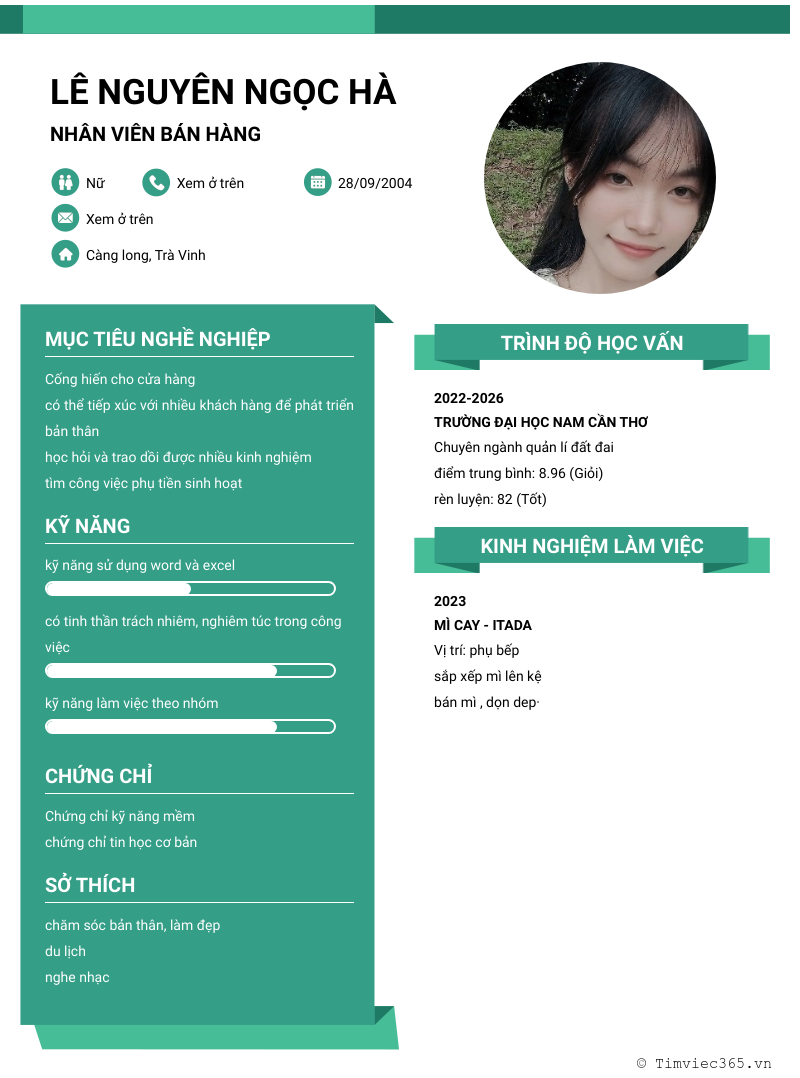 LÊ NGUYÊN NGỌC HÀ

NHÂN VIÊN BÁN HÀNG

Nữ

Xem ở trên

28/09/2004

Xem ở trên

Càng long, Trà Vinh

MỤC TIÊU NGHỀ NGHIỆP

Cống hiến cho cửa hàng
có thể tiếp xúc với nhiều khách hàng để phát triển bản thân
học hỏi và trao đổi được nhiều kinh nghiệm
tìm công việc phụ tiền sinh hoạt

KỸ NĂNG

kỹ năng sử dụng word và excel

có tinh thần trách nhiêm, nghiêm túc trong công việc

kỹ năng làm việc theo nhóm

CHỨNG CHỈ

Chứng chỉ kỹ năng mềm
chứng chỉ tin học cơ bản

SỞ THÍCH

chăm sóc bản thân, làm đẹp
du lịch
nghe nhạc

TRÌNH ĐỘ HỌC VẤN

2022-2026
TRƯỜNG ĐẠI HỌC NAM CẦN THƠ
Chuyên ngành quản lí đất đai
điểm trung bình: 8.96 (Giỏi)
rèn luyện: 82 (Tốt)

KINH NGHIỆM LÀM VIỆC

2023
MÌ CAY - ITADA
Vị trí: phụ bếp
sắp xếp mì lên kệ
bán mì , dọn dep·

© Timviec365.vn